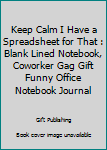 Keep Calm I Have a Spreadsheet for That : Blank Lined Notebook, Coworker Gag Gift Funny Office Notebook Journal

Gift Publishing

Book cover image unavailable